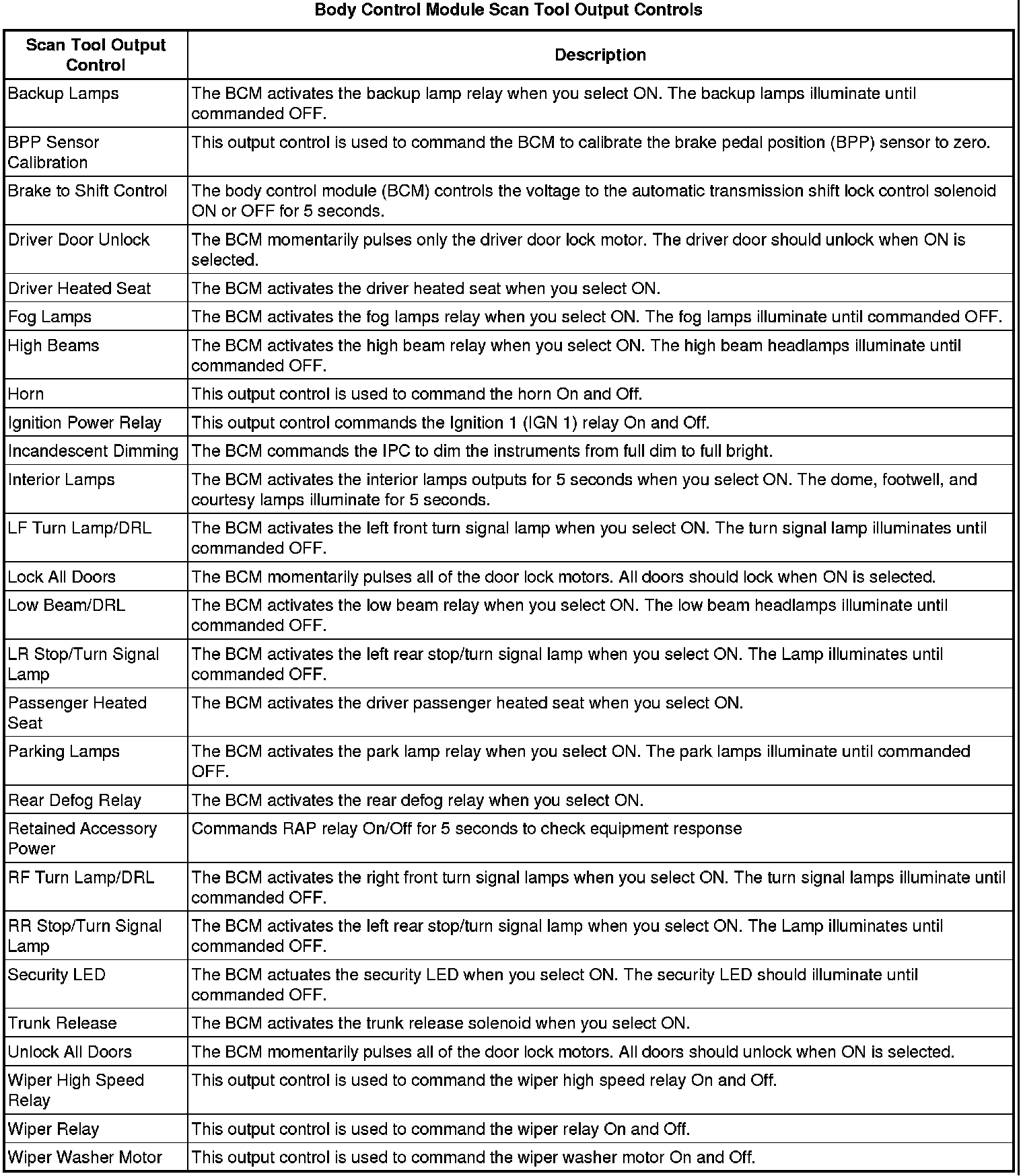 Body Control Module Scan Tool Output Controls

| Scan Tool Output Control | Description |
|---|---|
| Backup Lamps | The BCM activates the backup lamp relay when you select ON. The backup lamps illuminate until commanded OFF. |
| BPP Sensor Calibration | This output control is used to command the BCM to calibrate the brake pedal position (BPP) sensor to zero. |
| Brake to Shift Control | The body control module (BCM) controls the voltage to the automatic transmission shift lock control solenoid ON or OFF for 5 seconds. |
| Driver Door Unlock | The BCM momentarily pulses only the driver door lock motor. The driver door should unlock when ON is selected. |
| Driver Heated Seat | The BCM activates the driver heated seat when you select ON. |
| Fog Lamps | The BCM activates the fog lamps relay when you select ON. The fog lamps illuminate until commanded OFF. |
| High Beams | The BCM activates the high beam relay when you select ON. The high beam headlamps illuminate until commanded OFF. |
| Horn | This output control is used to command the horn On and Off. |
| Ignition Power Relay | This output control commands the Ignition 1 (IGN 1) relay On and Off. |
| Incandescent Dimming | The BCM commands the IPC to dim the instruments from full dim to full bright. |
| Interior Lamps | The BCM activates the interior lamps outputs for 5 seconds when you select ON. The dome, footwell, and courtesy lamps illuminate for 5 seconds. |
| LF Turn Lamp/DRL | The BCM activates the left front turn signal lamp when you select ON. The turn signal lamp illuminates until commanded OFF. |
| Lock All Doors | The BCM momentarily pulses all of the door lock motors. All doors should lock when ON is selected. |
| Low Beam/DRL | The BCM activates the low beam relay when you select ON. The low beam headlamps illuminate until commanded OFF. |
| LR Stop/Turn Signal Lamp | The BCM activates the left rear stop/turn signal lamp when you select ON. The Lamp illuminates until commanded OFF. |
| Passenger Heated Seat | The BCM activates the driver passenger heated seat when you select ON. |
| Parking Lamps | The BCM activates the park lamp relay when you select ON. The park lamps illuminate until commanded OFF. |
| Rear Defog Relay | The BCM activates the rear defog relay when you select ON. |
| Retained Accessory Power | Commands RAP relay On/Off for 5 seconds to check equipment response |
| RF Turn Lamp/DRL | The BCM activates the right front turn signal lamps when you select ON. The turn signal lamps illuminate until commanded OFF. |
| RR Stop/Turn Signal Lamp | The BCM activates the left rear stop/turn signal lamp when you select ON. The Lamp illuminates until commanded OFF. |
| Security LED | The BCM actuates the security LED when you select ON. The security LED should illuminate until commanded OFF. |
| Trunk Release | The BCM activates the trunk release solenoid when you select ON. |
| Unlock All Doors | The BCM momentarily pulses all of the door lock motors. All doors should unlock when ON is selected. |
| Wiper High Speed Relay | This output control is used to command the wiper high speed relay On and Off. |
| Wiper Relay | This output control is used to command the wiper relay On and Off. |
| Wiper Washer Motor | This output control is used to command the wiper washer motor On and Off. |